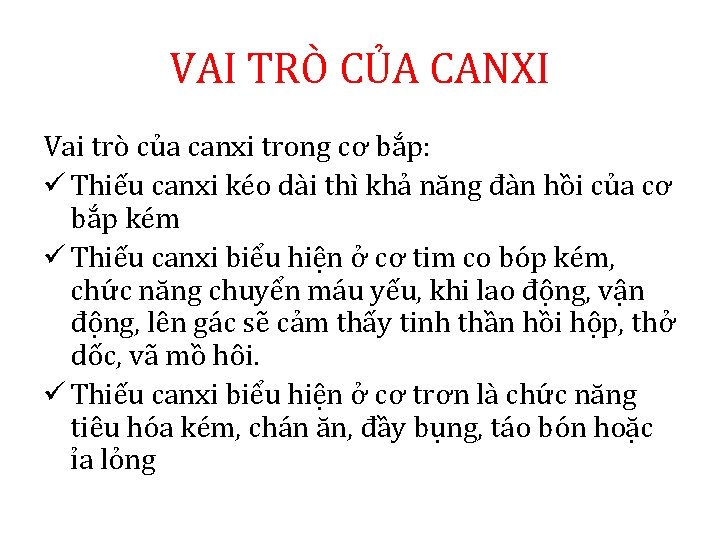 VAI TRÒ CỦA CANXI

Vai trò của canxi trong cơ bắp:

✓ Thiếu canxi kéo dài thì khả năng đàn hồi của cơ bắp kém

✓ Thiếu canxi biểu hiện ở cơ tim co bóp kém, chức năng chuyển máu yếu, khi lao động, vận động, lên gác sẽ cảm thấy tinh thần hồi hộp, thở dốc, vã mồ hôi.

✓ Thiếu canxi biểu hiện ở cơ trơn là chức năng tiêu hóa kém, chán ăn, đầy bụng, táo bón hoặc ỉa lỏng